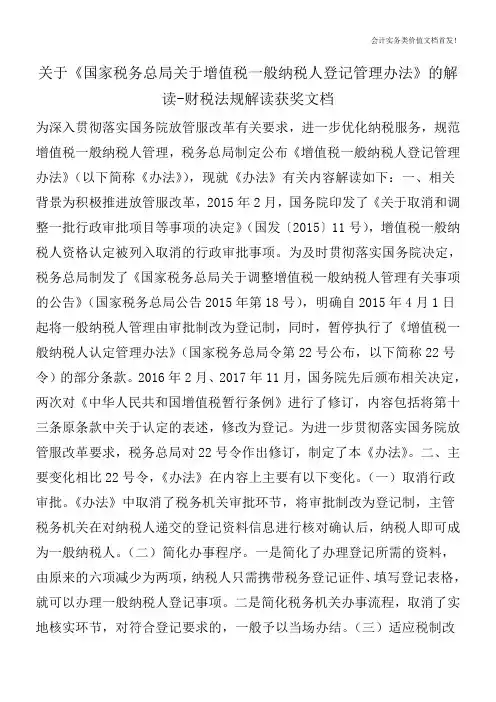 会计实务类价值文档首发!

关于《国家税务总局关于增值税一般纳税人登记管理办法》的解读-财税法规解读获奖文档

为深入贯彻落实国务院放管服改革有关要求，进一步优化纳税服务，规范增值税一般纳税人管理，税务总局制定公布《增值税一般纳税人登记管理办法》(以下简称《办法》)，现就《办法》有关内容解读如下：一、相关背景为积极推进放管服改革，2015 年 2 月，国务院印发了《关于取消和调整一批行政审批项目等事项的决定》(国发〔2015〕11 号)，增值税一般纳税人资格认定被列入取消的行政审批事项。为及时贯彻落实国务院决定，税务总局制发了《国家税务总局关于调整增值税一般纳税人管理有关事项的公告》(国家税务总局公告 2015 年第 18 号)，明确自 2015 年 4 月 1 日起将一般纳税人管理由审批制改为登记制，同时，暂停执行了《增值税一般纳税人认定管理办法》(国家税务总局令第 22 号公布，以下简称 22 号令)的部分条款。2016 年 2 月、2017 年 11 月，国务院先后颁布相关决定，两次对《中华人民共和国增值税暂行条例》进行了修订，内容包括将第十三条原条款中关于认定的表述，修改为登记。为进一步贯彻落实国务院放管服改革要求，税务总局对 22 号令作出修订，制定了本《办法》。二、主要变化相比 22 号令，《办法》在内容上主要有以下变化。(一)取消行政审批。《办法》中取消了税务机关审批环节，将审批制改为登记制，主管税务机关在对纳税人递交的登记资料信息进行核对确认后，纳税人即可成为一般纳税人。(二)简化办事程序。一是简化了办理登记所需的资料，由原来的六项减少为两项，纳税人只需携带税务登记证件、填写登记表格，就可以办理一般纳税人登记事项。二是简化税务机关办事流程，取消了实地核实环节，对符合登记要求的，一般予以当场办结。(三)适应税制改